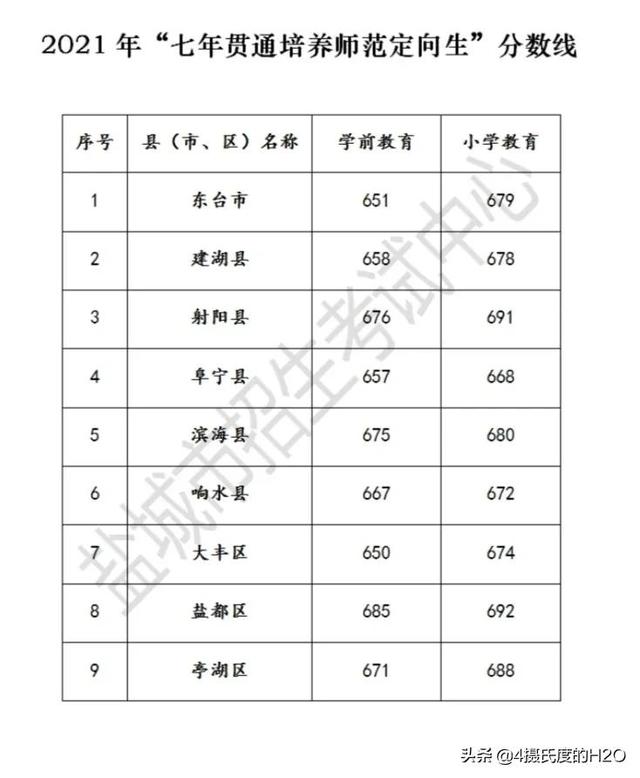 2021 年“七年贯通培养师范定向生”分数线

| 序号 | 县（市、区）名称 | 学前教育 | 小学教育 |
|---|---|---|---|
| 1 | 东台市 | 651 | 679 |
| 2 | 建湖县 | 658 | 678 |
| 3 | 射阳县 | 676 | 691 |
| 4 | 阜宁县 | 657 | 668 |
| 5 | 滨海县 | 675 | 680 |
| 6 | 响水县 | 667 | 672 |
| 7 | 大丰区 | 650 | 674 |
| 8 | 盐都区 | 685 | 692 |
| 9 | 亭湖区 | 671 | 688 |

盐城市招生考试中心

头条 @4摄氏度的H2O